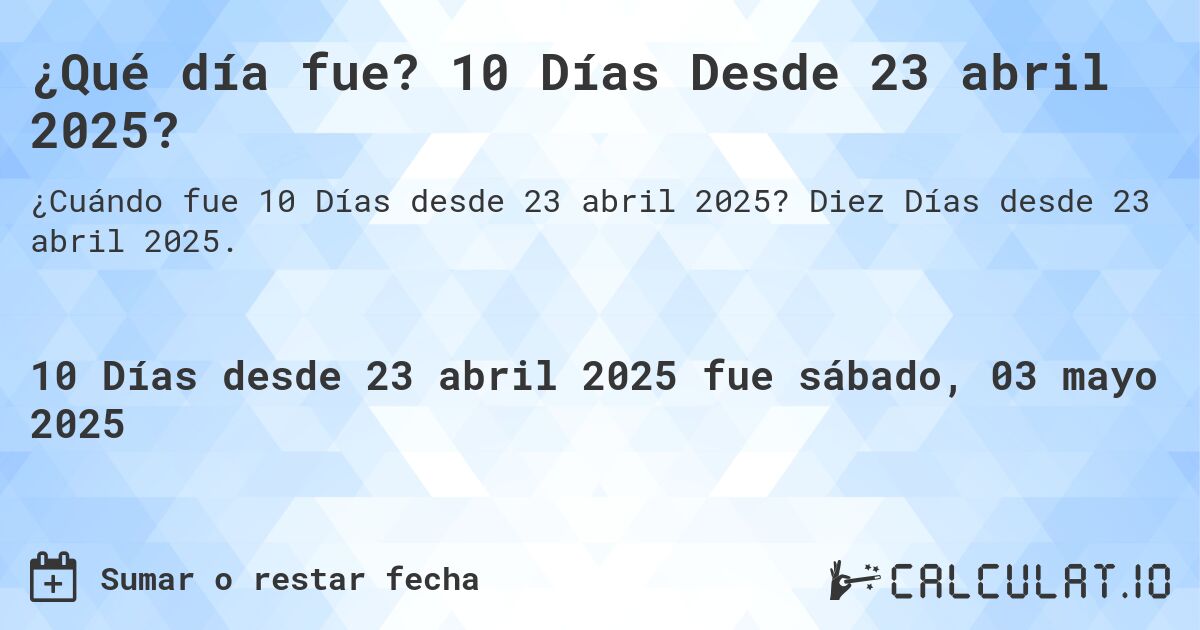 ¿Qué día fue? 10 Días Desde 23 abril 2025?

¿Cuándo fue 10 Días desde 23 abril 2025? Diez Días desde 23 abril 2025.

10 Días desde 23 abril 2025 fue sábado, 03 mayo 2025

Sumar o restar fecha

CALCULAT.IO